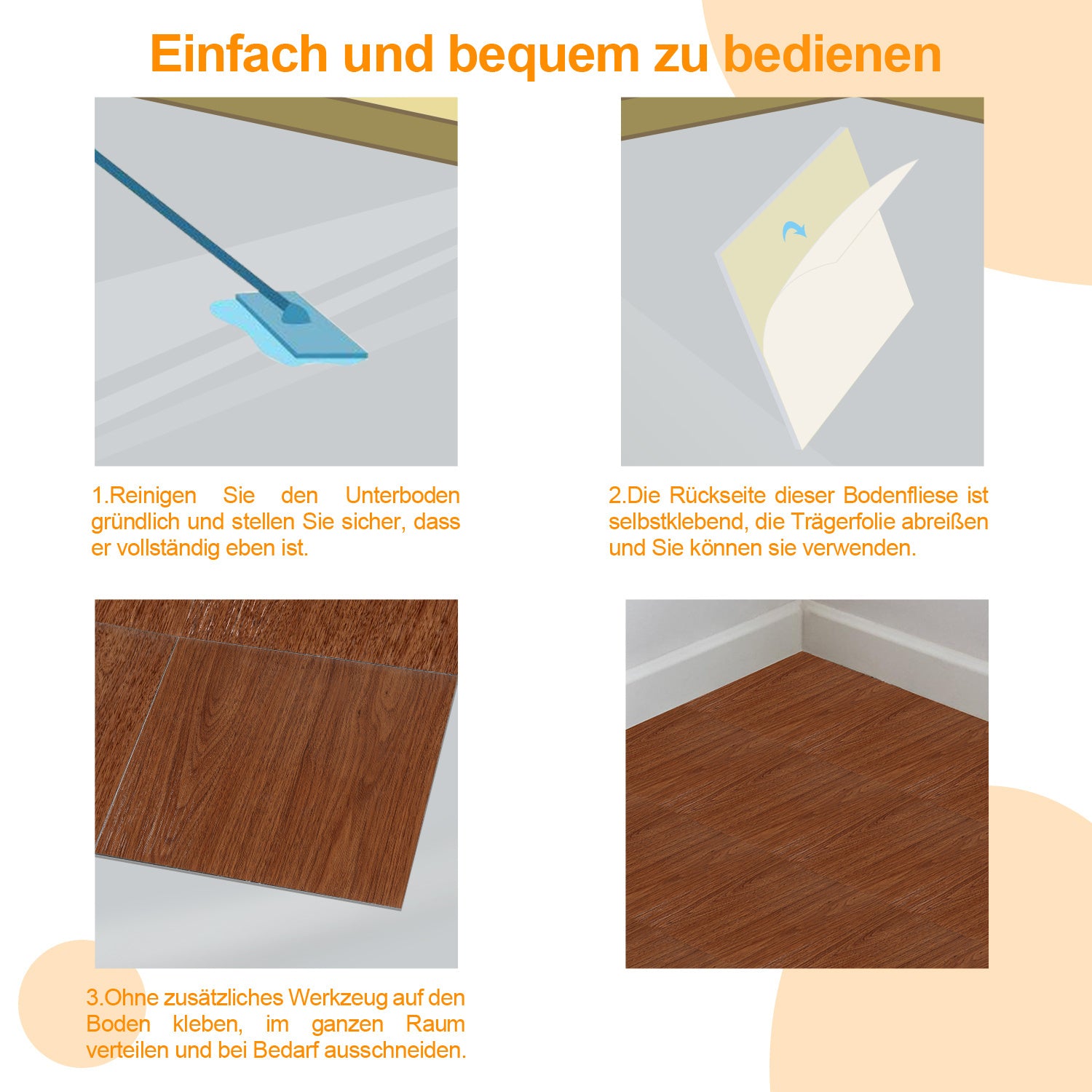 Einfach und bequem zu bedienen

1.Reinigen Sie den Unterboden gründlich und stellen Sie sicher, dass er vollständig eben ist.

2.Die Rückseite dieser Bodenfliese ist selbstklebend, die Trägerfolie abreißen und Sie können sie verwenden.

3.Ohne zusätzliches Werkzeug auf den Boden kleben, im ganzen Raum verteilen und bei Bedarf ausschneiden.